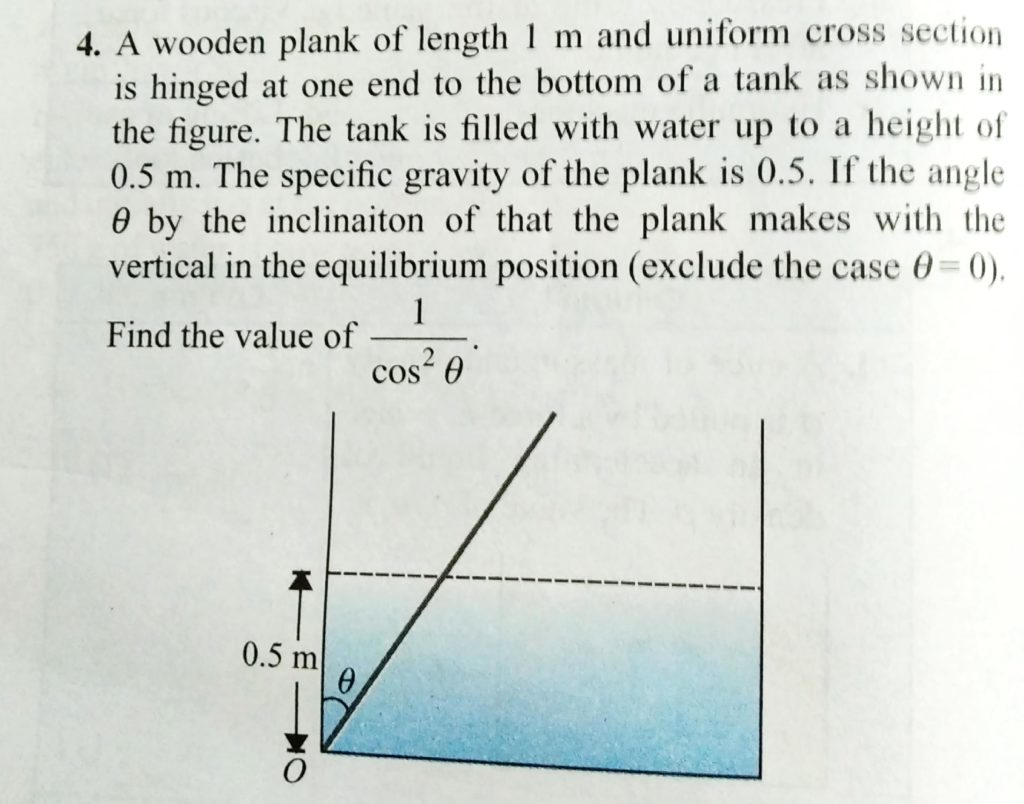 4. A wooden plank of length 1 m and uniform cross section is hinged at one end to the bottom of a tank as shown in the figure. The tank is filled with water up to a height of 0.5 m. The specific gravity of the plank is 0.5. If the angle $\theta$ by the inclinaiton of that the plank makes with the vertical in the equilibrium position (exclude the case $\theta = 0$). Find the value of $\frac{1}{\cos^2 \theta}$.

0.5 m

$\theta$

$O$